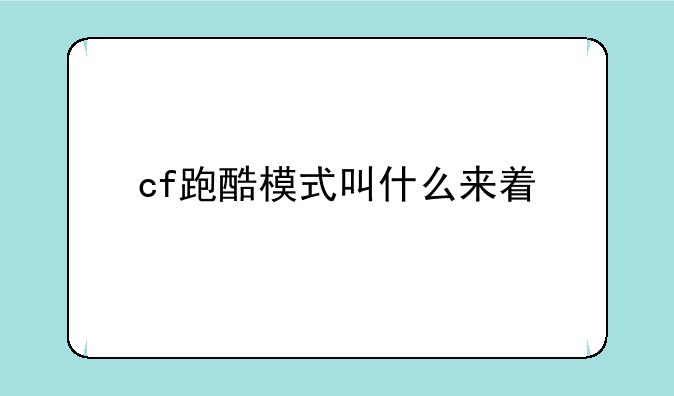 cf跑酷模式叫什么来着